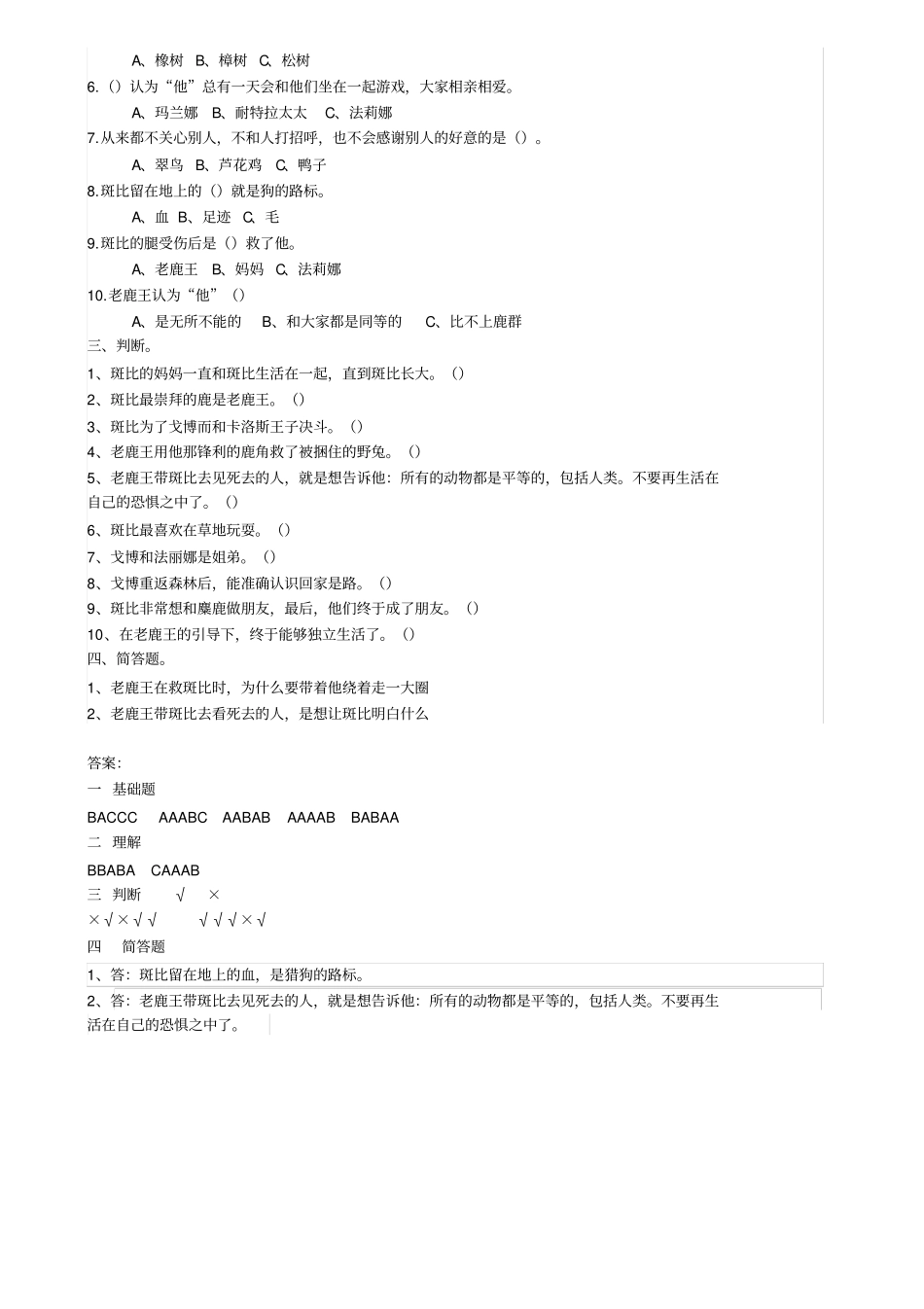 A、橡树 B、樟树 C、松树
6.（）认为“他”总有一天会和他们坐在一起游戏，大家相亲相爱。
A、玛兰娜 B、耐特拉太太 C、法莉娜
7.从来都不关心别人，不和人打招呼，也不会感谢别人的好意的是（）。
A、翠鸟 B、芦花鸡 C、鸭子
8.斑比留在地上的（）就是狗的路标。
A、血 B、足迹 C、毛
9.斑比的腿受伤后是（）救了他。
A、老鹿王 B、妈妈 C、法莉娜
10.老鹿王认为“他”（）
A、是无所不能的 B、和大家都是同等的 C、比不上鹿群
三、判断。
1、斑比的妈妈一直和斑比生活在一起，直到斑比长大。（）
2、斑比最崇拜的鹿是老鹿王。（）
3、斑比为了戈博而和卡洛斯王子决斗。（）
4、老鹿王用他那锋利的鹿角救了被捆住的野兔。（）
5、老鹿王带斑比去见死去的人，就是想告诉他：所有的动物都是平等的，包括人类。不要再生活在自己的恐惧之中了。（）
6、斑比最喜欢在草地玩耍。（）
7、戈博和法丽娜是姐弟。（）
8、戈博重返森林后，能准确认识回家是路。（）
9、斑比非常想和麋鹿做朋友，最后，他们终于成了朋友。（）
10、在老鹿王的引导下，终于能够独立生活了。（）
四、简答题。
1、老鹿王在救斑比时，为什么要带着他绕着走一大圈
2、老鹿王带斑比去看死去的人，是想让斑比明白什么

答案：
一 基础题
BACCC AAABC AABAB AAAAB BABAA
二 理解
BBABA CAAAB
三 判断 √ ×
×√×√√ √√√×√
四 简答题
1、答：斑比留在地上的血，是猎狗的路标。
2、答：老鹿王带斑比去见死去的人，就是想告诉他：所有的动物都是平等的，包括人类。不要再生活在自己的恐惧之中了。